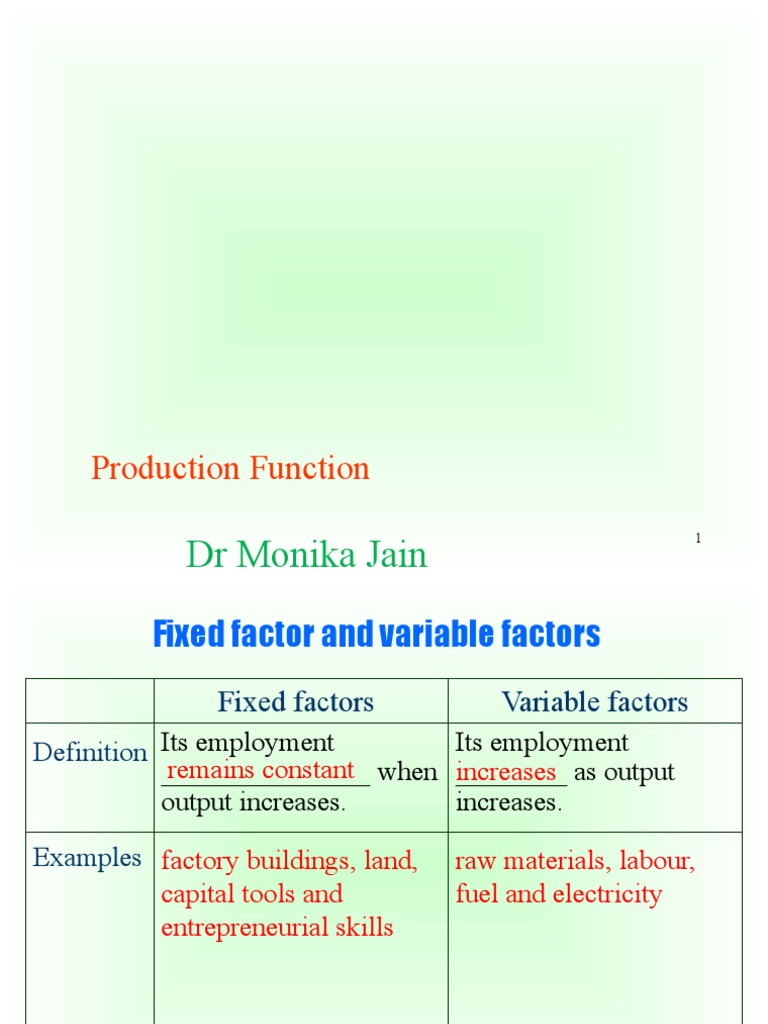 Production Function

Dr Monika Jain

1

Fixed factor and variable factors

| | Fixed factors | Variable factors |
|---|---|---|
| Definition | Its employment remains constant when output increases. | Its employment increases as output increases. |
| Examples | factory buildings, land, capital tools and entrepreneurial skills | raw materials, labour, fuel and electricity |